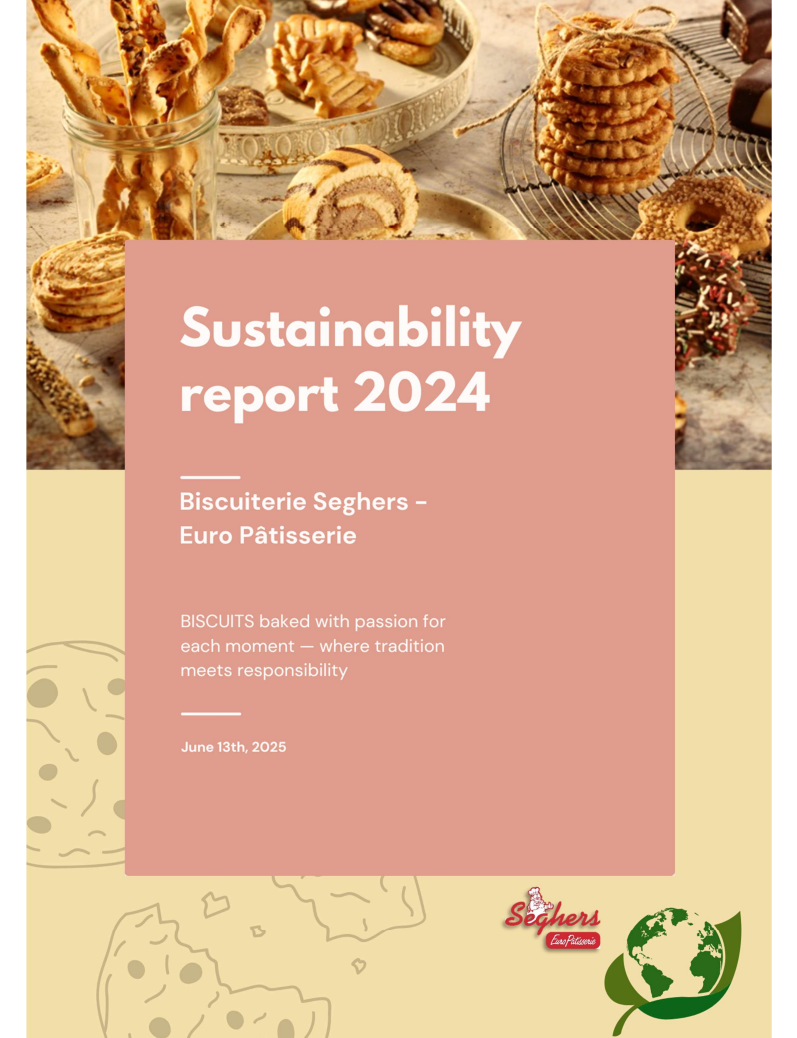 Sustainability report 2024

Biscuiterie Seghers - Euro Pâtisserie

BISCUITS baked with passion for each moment — where tradition meets responsibility

June 13th, 2025

Seghers
Euro Pâtisserie